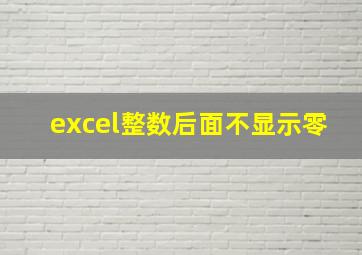 excel整数后面不显示零